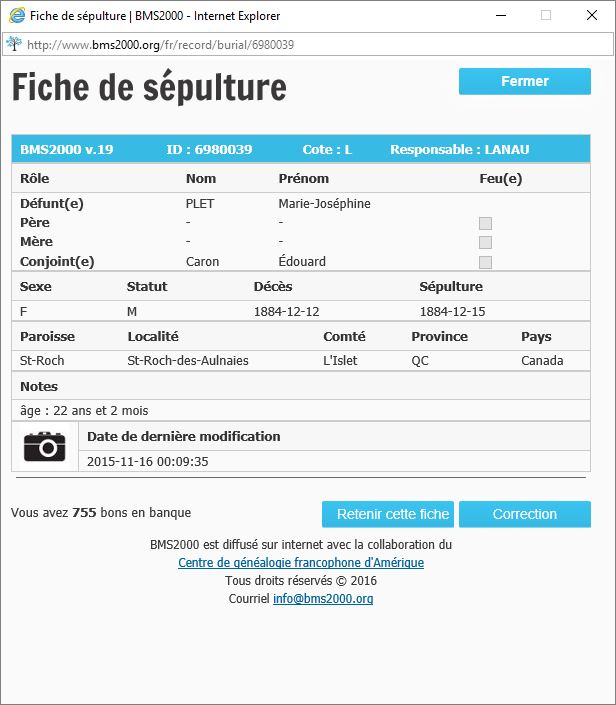 Fiche de sépulture | BMS2000 - Internet Explorer

http://www.bms2000.org/fr/record/burial/6980039

Fiche de sépulture

Fermer

BMS2000 v.19 ID : 6980039 Cote : L Responsable : LANAU

| Rôle | Nom | Prénom | Feu(e) |
|---|---|---|---|
| Défunt(e) | PLET | Marie-Joséphine | |
| Père | - | - | |
| Mère | - | - | |
| Conjoint(e) | Caron | Édouard | |

| Sexe | Statut | Décès | Sépulture |
|---|---|---|---|
| F | M | 1884-12-12 | 1884-12-15 |

| Paroisse | Localité | Comté | Province | Pays |
|---|---|---|---|---|
| St-Roch | St-Roch-des-Aulnaies | L'Islet | QC | Canada |

Notes

âge : 22 ans et 2 mois

Date de dernière modification

2015-11-16 00:09:35

Vous avez 755 bons en banque

Retenir cette fiche

Correction

BMS2000 est diffusé sur internet avec la collaboration du
Centre de généalogie francophone d'Amérique
Tous droits réservés © 2016
Courriel info@bms2000.org